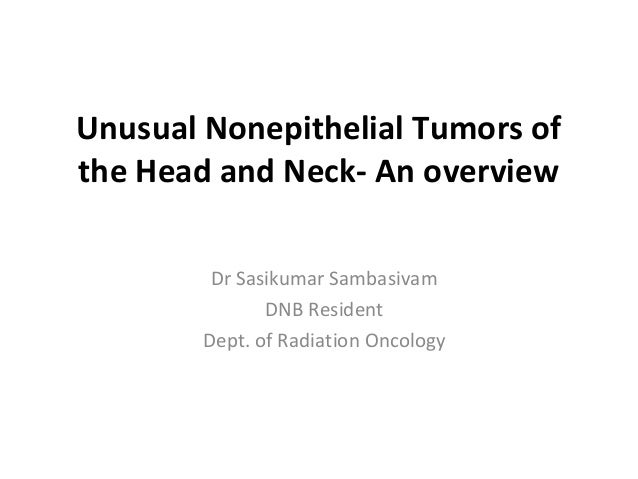 Unusual Nonepithelial Tumors of the Head and Neck- An overview

Dr Sasikumar Sambasivam
DNB Resident
Dept. of Radiation Oncology